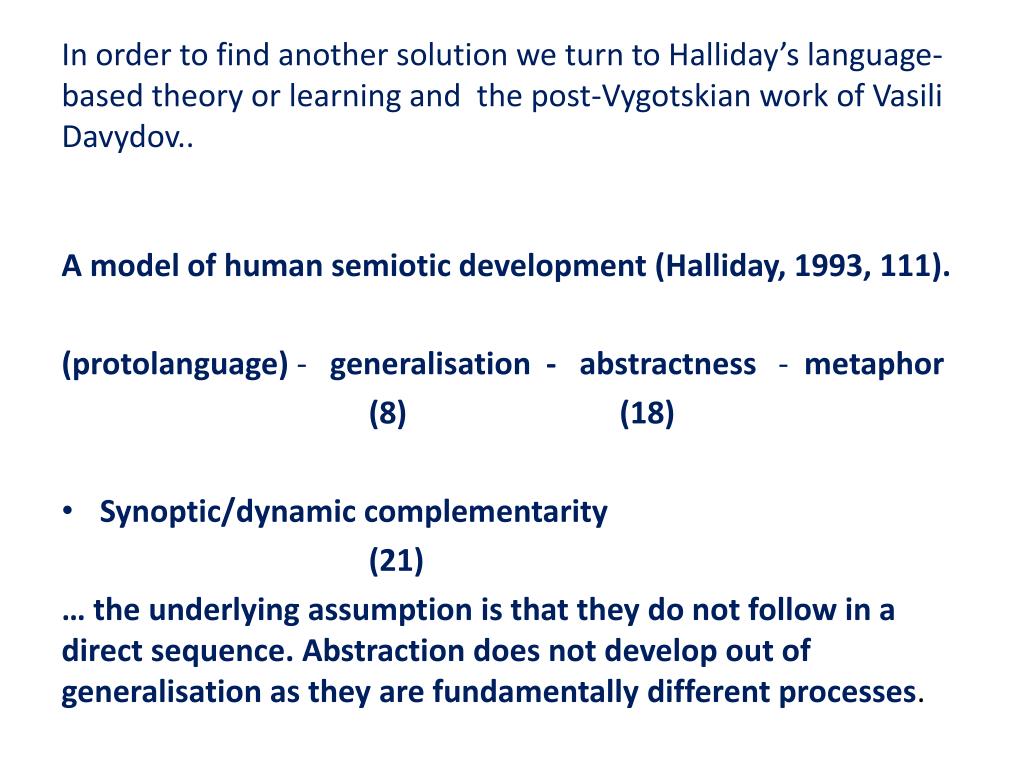 In order to find another solution we turn to Halliday's language-based theory or learning and the post-Vygotskian work of Vasili Davydov..

A model of human semiotic development (Halliday, 1993, 111).

(protolanguage) - generalisation - abstractness - metaphor
(8) (18)

• Synoptic/dynamic complementarity
(21)

… the underlying assumption is that they do not follow in a direct sequence. Abstraction does not develop out of generalisation as they are fundamentally different processes.